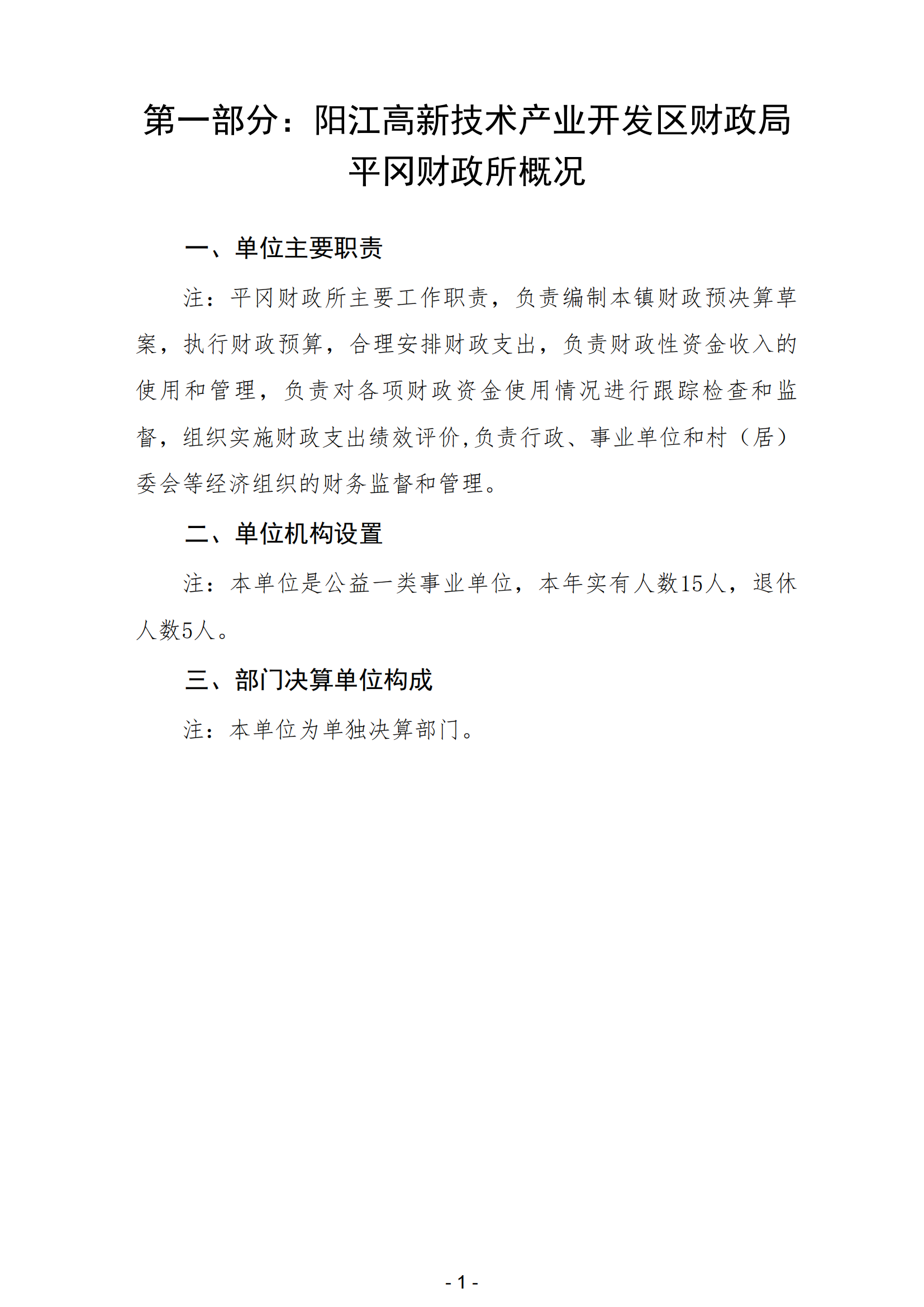 第一部分：阳江高新技术产业开发区财政局平冈财政所概况

一、单位主要职责

注：平冈财政所主要工作职责，负责编制本镇财政预决算草案，执行财政预算，合理安排财政支出，负责财政性资金收入的使用和管理，负责对各项财政资金使用情况进行跟踪检查和监督，组织实施财政支出绩效评价,负责行政、事业单位和村（居）委会等经济组织的财务监督和管理。

二、单位机构设置

注：本单位是公益一类事业单位，本年实有人数15人，退休人数5人。

三、部门决算单位构成

注：本单位为单独决算部门。

- 1 -